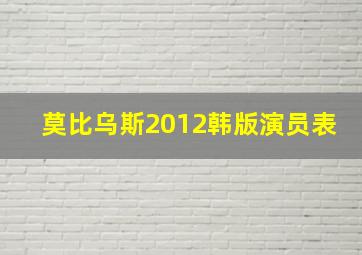 莫比乌斯2012韩版演员表